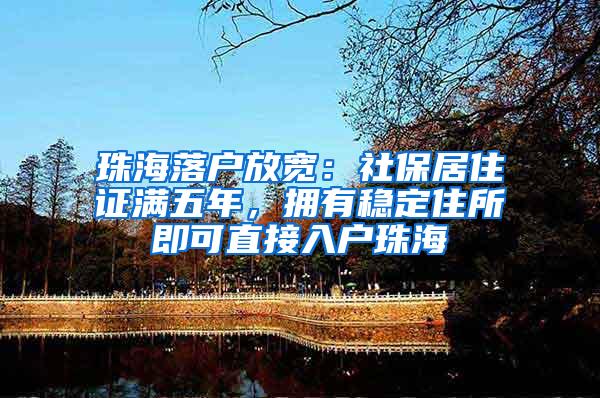 珠海落户放宽：社保居住证满五年，拥有稳定住所即可直接入户珠海